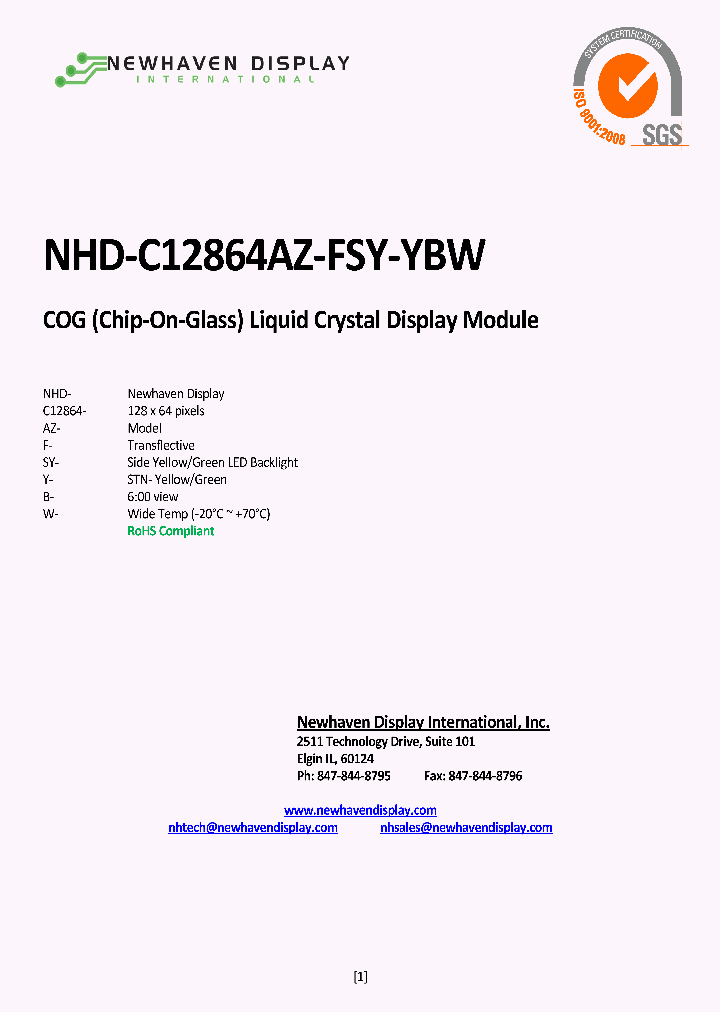 NEWHAVEN DISPLAY
INTERNATIONAL

SYSTEM CERTIFICATION
ISO 9001:2008
SGS

NHD-C12864AZ-FSY-YBW

COG (Chip-On-Glass) Liquid Crystal Display Module

| | |
|---|---|
| NHD- | Newhaven Display |
| C12864- | 128 x 64 pixels |
| AZ- | Model |
| F- | Transflective |
| SY- | Side Yellow/Green LED Backlight |
| Y- | STN- Yellow/Green |
| B- | 6:00 view |
| W- | Wide Temp (-20°C ~ +70°C) |
| | RoHS Compliant |

Newhaven Display International, Inc.
2511 Technology Drive, Suite 101
Elgin IL, 60124
Ph: 847-844-8795 Fax: 847-844-8796

www.newhavendisplay.com
nhtech@newhavendisplay.com nhsales@newhavendisplay.com

[1]